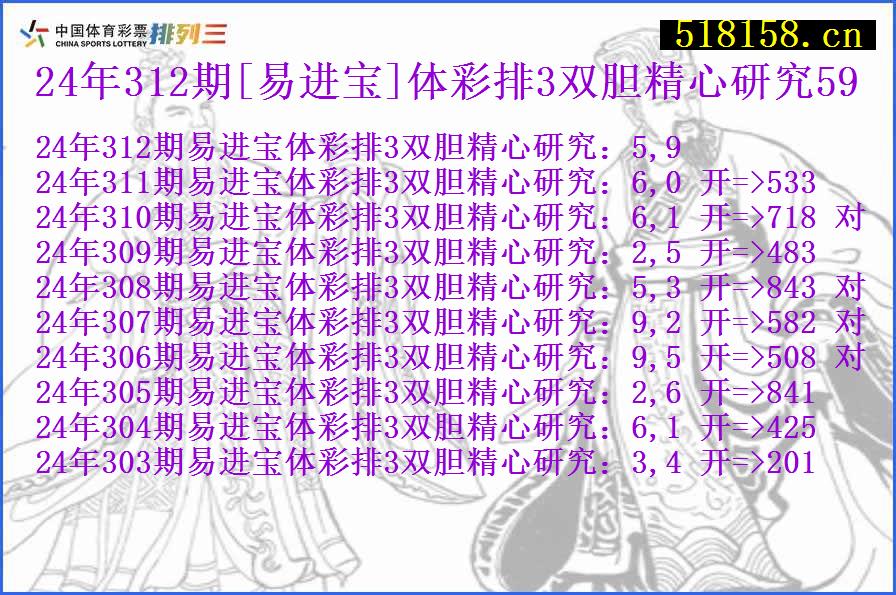 中国体育彩票 CHINA SPORTS LOTTERY 排列三

518158.cn

24年312期[易进宝]体彩排3双胆精心研究59

24年312期易进宝体彩排3双胆精心研究：5,9
24年311期易进宝体彩排3双胆精心研究：6,0 开=>533
24年310期易进宝体彩排3双胆精心研究：6,1 开=>718 对
24年309期易进宝体彩排3双胆精心研究：2,5 开=>483
24年308期易进宝体彩排3双胆精心研究：5,3 开=>843 对
24年307期易进宝体彩排3双胆精心研究：9,2 开=>582 对
24年306期易进宝体彩排3双胆精心研究：9,5 开=>508 对
24年305期易进宝体彩排3双胆精心研究：2,6 开=>841
24年304期易进宝体彩排3双胆精心研究：6,1 开=>425
24年303期易进宝体彩排3双胆精心研究：3,4 开=>201